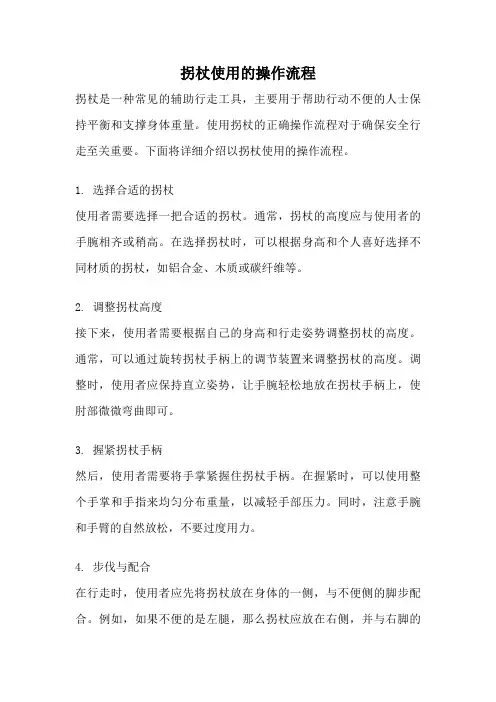 拐杖使用的操作流程

拐杖是一种常见的辅助行走工具，主要用于帮助行动不便的人士保持平衡和支撑身体重量。使用拐杖的正确操作流程对于确保安全行走至关重要。下面将详细介绍以拐杖使用的操作流程。

1. 选择合适的拐杖

使用者需要选择一把合适的拐杖。通常，拐杖的高度应与使用者的手腕相齐或稍高。在选择拐杖时，可以根据身高和个人喜好选择不同材质的拐杖，如铝合金、木质或碳纤维等。

2. 调整拐杖高度

接下来，使用者需要根据自己的身高和行走姿势调整拐杖的高度。通常，可以通过旋转拐杖手柄上的调节装置来调整拐杖的高度。调整时，使用者应保持直立姿势，让手腕轻松地放在拐杖手柄上，使肘部微微弯曲即可。

3. 握紧拐杖手柄

然后，使用者需要将手掌紧握住拐杖手柄。在握紧时，可以使用整个手掌和手指来均匀分布重量，以减轻手部压力。同时，注意手腕和手臂的自然放松，不要过度用力。

4. 步伐与配合

在行走时，使用者应先将拐杖放在身体的一侧，与不便侧的脚步配合。例如，如果不便的是左腿，那么拐杖应放在右侧，并与右脚的